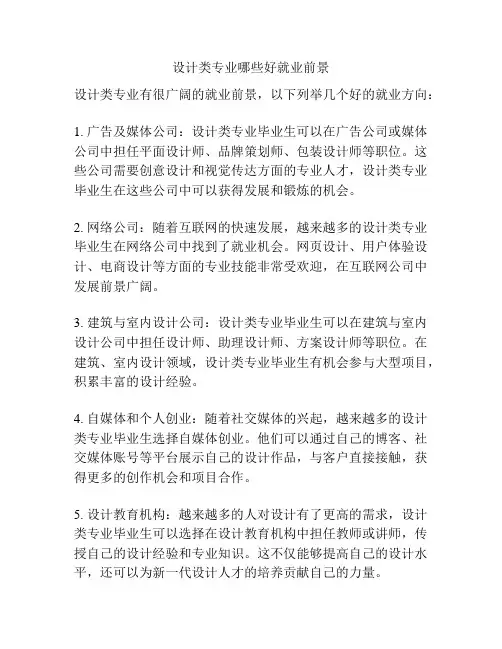 设计类专业哪些好就业前景

设计类专业有很广阔的就业前景，以下列举几个好的就业方向：

1. 广告及媒体公司：设计类专业毕业生可以在广告公司或媒体公司中担任平面设计师、品牌策划师、包装设计师等职位。这些公司需要创意设计和视觉传达方面的专业人才，设计类专业毕业生在这些公司中可以获得发展和锻炼的机会。

2. 网络公司：随着互联网的快速发展，越来越多的设计类专业毕业生在网络公司中找到了就业机会。网页设计、用户体验设计、电商设计等方面的专业技能非常受欢迎，在互联网公司中发展前景广阔。

3. 建筑与室内设计公司：设计类专业毕业生可以在建筑与室内设计公司中担任设计师、助理设计师、方案设计师等职位。在建筑、室内设计领域，设计类专业毕业生有机会参与大型项目，积累丰富的设计经验。

4. 自媒体和个人创业：随着社交媒体的兴起，越来越多的设计类专业毕业生选择自媒体创业。他们可以通过自己的博客、社交媒体账号等平台展示自己的设计作品，与客户直接接触，获得更多的创作机会和项目合作。

5. 设计教育机构：越来越多的人对设计有了更高的需求，设计类专业毕业生可以选择在设计教育机构中担任教师或讲师，传授自己的设计经验和专业知识。这不仅能够提高自己的设计水平，还可以为新一代设计人才的培养贡献自己的力量。